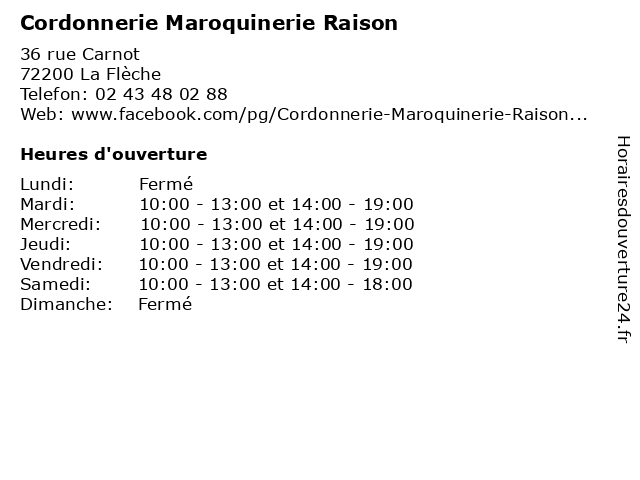 Cordonnerie Maroquinerie Raison

36 rue Carnot
72200 La Flèche
Telefon: 02 43 48 02 88
Web: www.facebook.com/pg/Cordonnerie-Maroquinerie-Raison...

Heures d'ouverture

Lundi: Fermé
Mardi: 10:00 - 13:00 et 14:00 - 19:00
Mercredi: 10:00 - 13:00 et 14:00 - 19:00
Jeudi: 10:00 - 13:00 et 14:00 - 19:00
Vendredi: 10:00 - 13:00 et 14:00 - 19:00
Samedi: 10:00 - 13:00 et 14:00 - 18:00
Dimanche: Fermé

Horairesdouverture24.fr